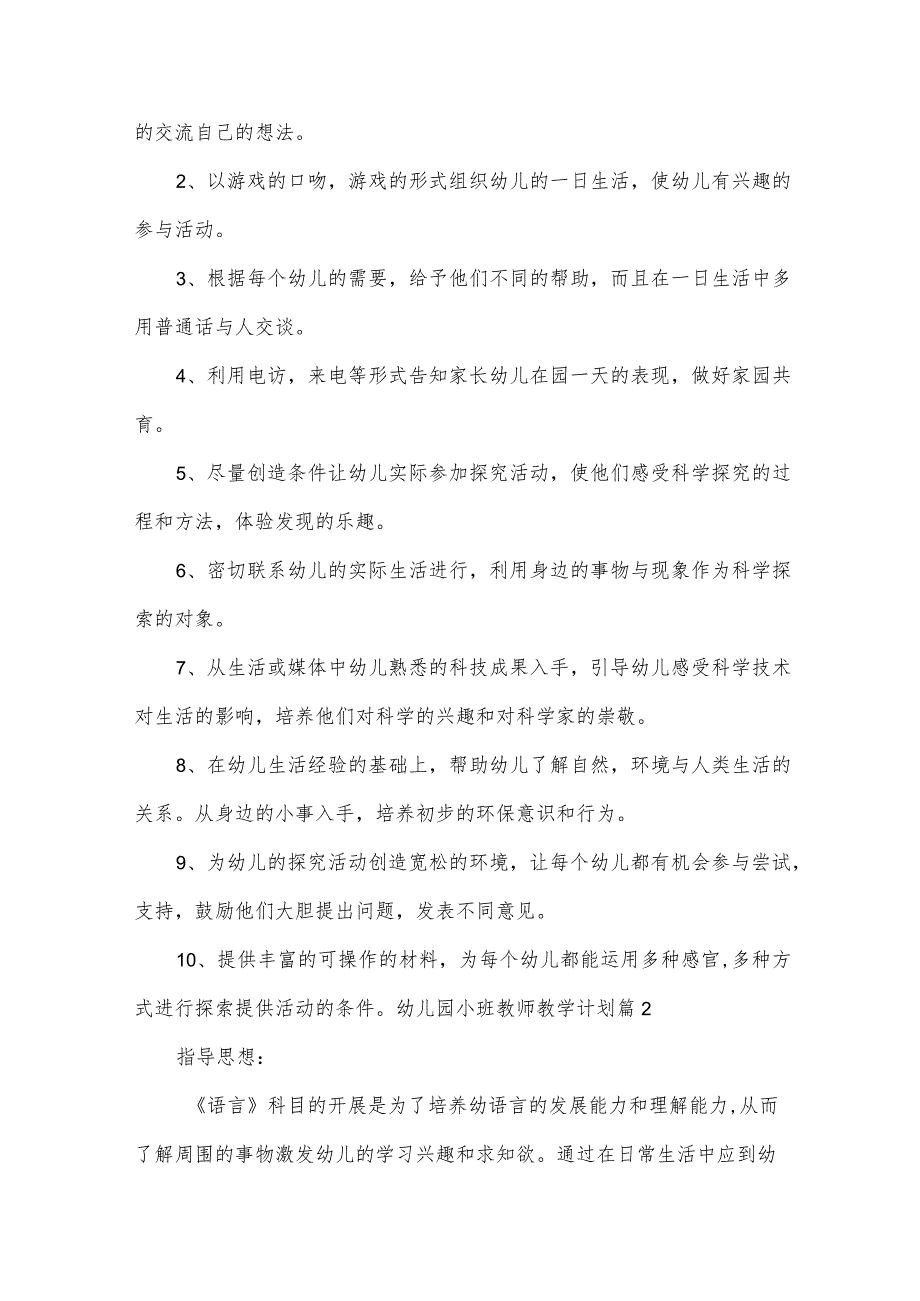 的交流自己的想法。

2、以游戏的口吻，游戏的形式组织幼儿的一日生活，使幼儿有兴趣的参与活动。

3、根据每个幼儿的需要，给予他们不同的帮助，而且在一日生活中多用普通话与人交谈。

4、利用电访，来电等形式告知家长幼儿在园一天的表现，做好家园共育。

5、尽量创造条件让幼儿实际参加探究活动，使他们感受科学探究的过程和方法，体验发现的乐趣。

6、密切联系幼儿的实际生活进行，利用身边的事物与现象作为科学探索的对象。

7、从生活或媒体中幼儿熟悉的科技成果入手，引导幼儿感受科学技术对生活的影响，培养他们对科学的兴趣和对科学家的崇敬。

8、在幼儿生活经验的基础上，帮助幼儿了解自然，环境与人类生活的关系。从身边的小事入手，培养初步的环保意识和行为。

9、为幼儿的探究活动创造宽松的环境，让每个幼儿都有机会参与尝试，支持，鼓励他们大胆提出问题，发表不同意见。

10、提供丰富的可操作的材料，为每个幼儿都能运用多种感官,多种方式进行探索提供活动的条件。幼儿园小班教师教学计划篇2

指导思想：

《语言》科目的开展是为了培养幼语言的发展能力和理解能力,从而了解周围的事物激发幼儿的学习兴趣和求知欲。通过在日常生活中应到幼